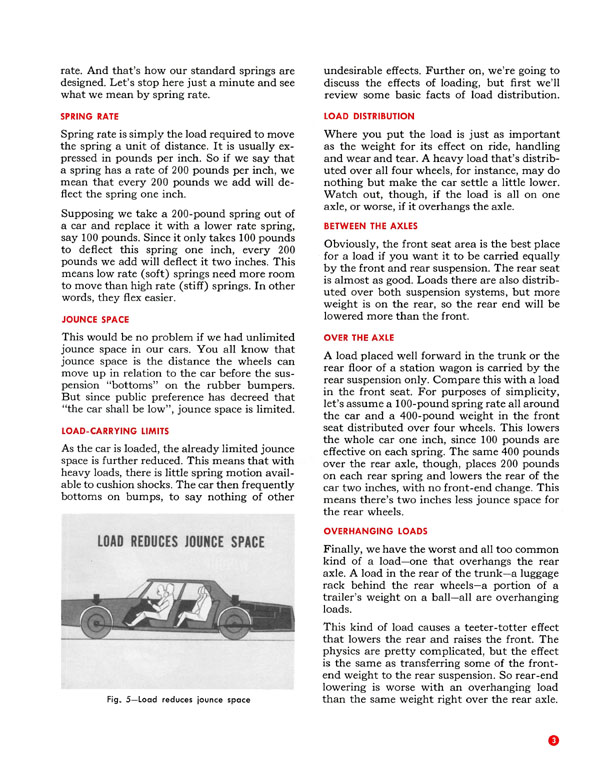 rate. And that's how our standard springs are designed. Let's stop here just a minute and see what we mean by spring rate.

SPRING RATE

Spring rate is simply the load required to move the spring a unit of distance. It is usually expressed in pounds per inch. So if we say that a spring has a rate of 200 pounds per inch, we mean that every 200 pounds we add will deflect the spring one inch.

Supposing we take a 200-pound spring out of a car and replace it with a lower rate spring, say 100 pounds. Since it only takes 100 pounds to deflect this spring one inch, every 200 pounds we add will deflect it two inches. This means low rate (soft) springs need more room to move than high rate (stiff) springs. In other words, they flex easier.

JOUNCE SPACE

This would be no problem if we had unlimited jounce space in our cars. You all know that jounce space is the distance the wheels can move up in relation to the car before the suspension "bottoms" on the rubber bumpers. But since public preference has decreed that "the car shall be low", jounce space is limited.

LOAD-CARRYING LIMITS

As the car is loaded, the already limited jounce space is further reduced. This means that with heavy loads, there is little spring motion available to cushion shocks. The car then frequently bottoms on bumps, to say nothing of other

LOAD REDUCES JOUNCE SPACE

Fig. 5—Load reduces jounce space

undesirable effects. Further on, we're going to discuss the effects of loading, but first we'll review some basic facts of load distribution.

LOAD DISTRIBUTION

Where you put the load is just as important as the weight for its effect on ride, handling and wear and tear. A heavy load that's distributed over all four wheels, for instance, may do nothing but make the car settle a little lower. Watch out, though, if the load is all on one axle, or worse, if it overhangs the axle.

BETWEEN THE AXLES

Obviously, the front seat area is the best place for a load if you want it to be carried equally by the front and rear suspension. The rear seat is almost as good. Loads there are also distributed over both suspension systems, but more weight is on the rear, so the rear end will be lowered more than the front.

OVER THE AXLE

A load placed well forward in the trunk or the rear floor of a station wagon is carried by the rear suspension only. Compare this with a load in the front seat. For purposes of simplicity, let's assume a 100-pound spring rate all around the car and a 400-pound weight in the front seat distributed over four wheels. This lowers the whole car one inch, since 100 pounds are effective on each spring. The same 400 pounds over the rear axle, though, places 200 pounds on each rear spring and lowers the rear of the car two inches, with no front-end change. This means there's two inches less jounce space for the rear wheels.

OVERHANGING LOADS

Finally, we have the worst and all too common kind of a load—one that overhangs the rear axle. A load in the rear of the trunk—a luggage rack behind the rear wheels—a portion of a trailer's weight on a ball—all are overhanging loads.

This kind of load causes a teeter-totter effect that lowers the rear and raises the front. The physics are pretty complicated, but the effect is the same as transferring some of the front-end weight to the rear suspension. So rear-end lowering is worse with an overhanging load than the same weight right over the rear axle.

3